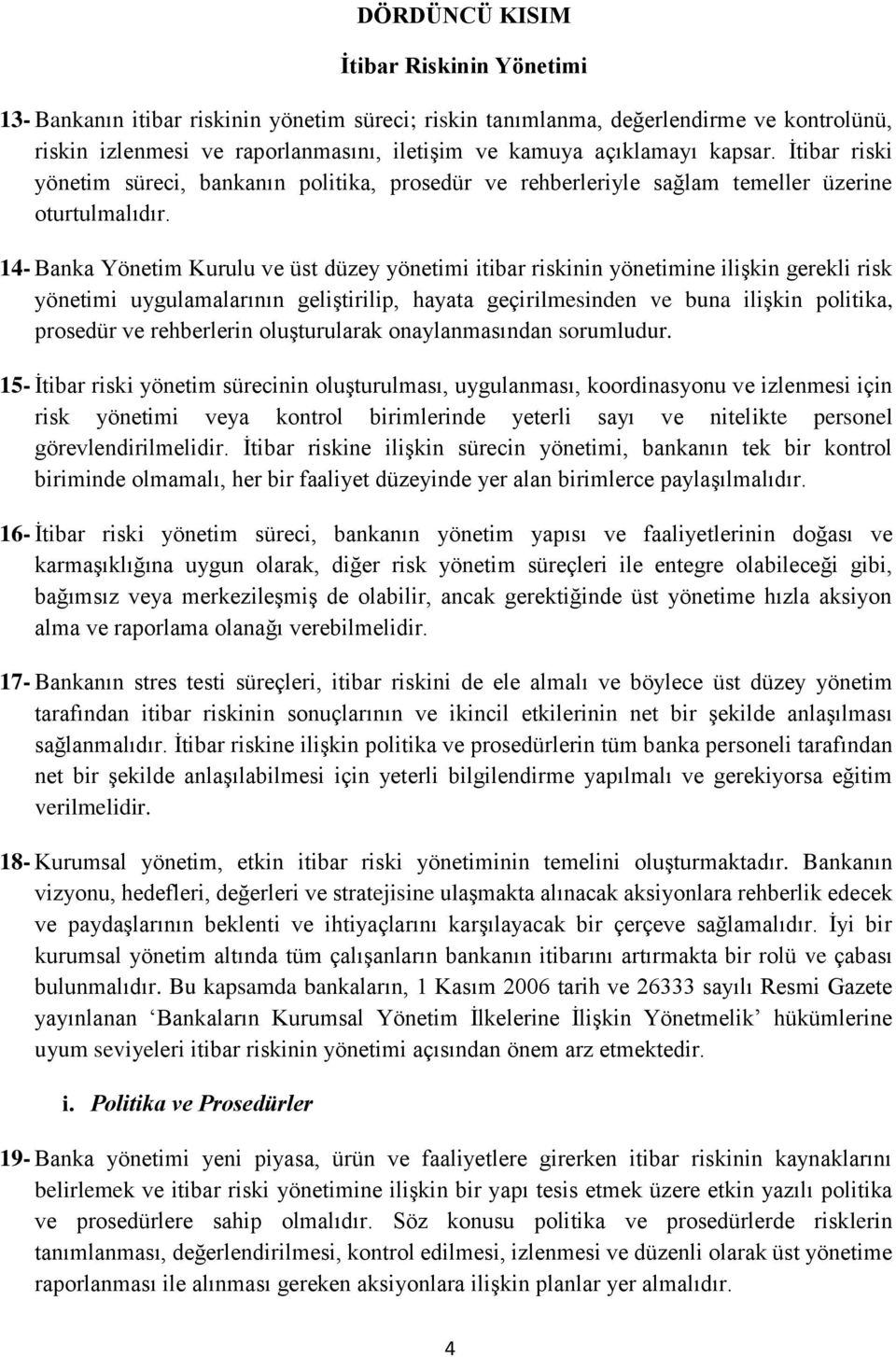 DÖRDÜNCÜ KISIM

İtibar Riskinin Yönetimi

13- Bankanın itibar riskinin yönetim süreci; riskin tanımlanma, değerlendirme ve kontrolünü, riskin izlenmesi ve raporlanmasını, iletişim ve kamuya açıklamayı kapsar. İtibar riski yönetim süreci, bankanın politika, prosedür ve rehberleriyle sağlam temeller üzerine oturtulmalıdır.

14- Banka Yönetim Kurulu ve üst düzey yönetimi itibar riskinin yönetimine ilişkin gerekli risk yönetimi uygulamalarının geliştirilip, hayata geçirilmesinden ve buna ilişkin politika, prosedür ve rehberlerin oluşturularak onaylanmasından sorumludur.

15- İtibar riski yönetim sürecinin oluşturulması, uygulanması, koordinasyonu ve izlenmesi için risk yönetimi veya kontrol birimlerinde yeterli sayı ve nitelikte personel görevlendirilmelidir. İtibar riskine ilişkin sürecin yönetimi, bankanın tek bir kontrol biriminde olmamalı, her bir faaliyet düzeyinde yer alan birimlerce paylaşılmalıdır.

16- İtibar riski yönetim süreci, bankanın yönetim yapısı ve faaliyetlerinin doğası ve karmaşıklığına uygun olarak, diğer risk yönetim süreçleri ile entegre olabileceği gibi, bağımsız veya merkezileşmiş de olabilir, ancak gerektiğinde üst yönetime hızla aksiyon alma ve raporlama olanağı verebilmelidir.

17- Bankanın stres testi süreçleri, itibar riskini de ele almalı ve böylece üst düzey yönetim tarafından itibar riskinin sonuçlarının ve ikincil etkilerinin net bir şekilde anlaşılması sağlanmalıdır. İtibar riskine ilişkin politika ve prosedürlerin tüm banka personeli tarafından net bir şekilde anlaşılabilmesi için yeterli bilgilendirme yapılmalı ve gerekiyorsa eğitim verilmelidir.

18- Kurumsal yönetim, etkin itibar riski yönetiminin temelini oluşturmaktadır. Bankanın vizyonu, hedefleri, değerleri ve stratejisine ulaşmakta alınacak aksiyonlara rehberlik edecek ve paydaşlarının beklenti ve ihtiyaçlarını karşılayacak bir çerçeve sağlamalıdır. İyi bir kurumsal yönetim altında tüm çalışanların bankanın itibarını artırmakta bir rolü ve çabası bulunmalıdır. Bu kapsamda bankaların, 1 Kasım 2006 tarih ve 26333 sayılı Resmi Gazete yayınlanan ‘Bankaların Kurumsal Yönetim İlkelerine İlişkin Yönetmelik’ hükümlerine uyum seviyeleri itibar riskinin yönetimi açısından önem arz etmektedir.

i. Politika ve Prosedürler

19- Banka yönetimi yeni piyasa, ürün ve faaliyetlere girerken itibar riskinin kaynaklarını belirlemek ve itibar riski yönetimine ilişkin bir yapı tesis etmek üzere etkin yazılı politika ve prosedürlere sahip olmalıdır. Söz konusu politika ve prosedürlerde risklerin tanımlanması, değerlendirilmesi, kontrol edilmesi, izlenmesi ve düzenli olarak üst yönetime raporlanması ile alınması gereken aksiyonlara ilişkin planlar yer almalıdır.

4